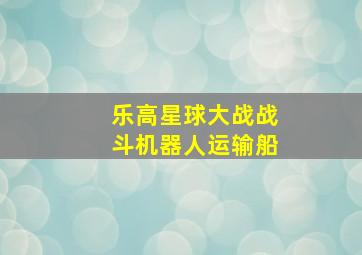 乐高星球大战战斗机器人运输船